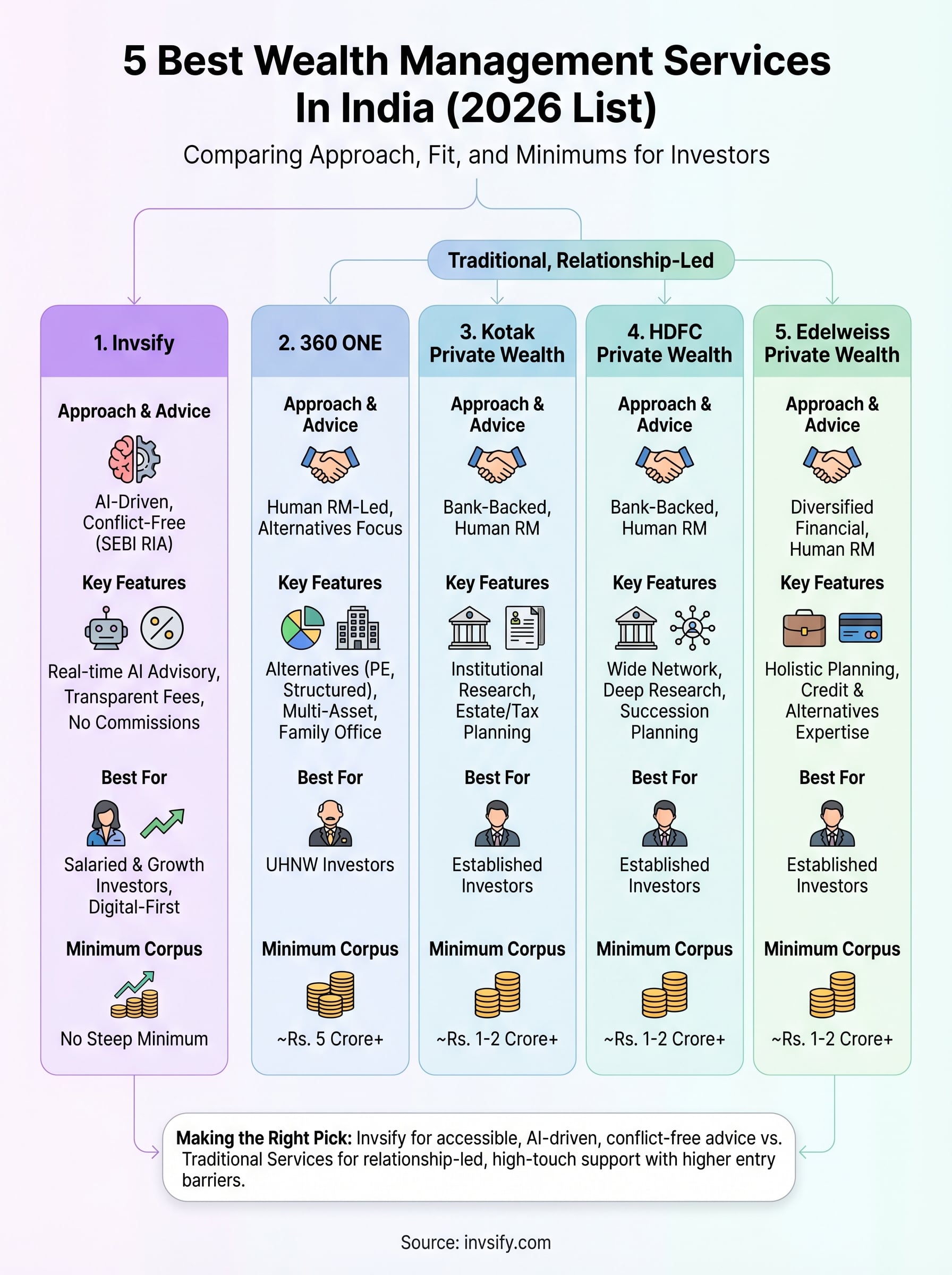 5 Best Wealth Management Services In India (2026 List)

Comparing Approach, Fit, and Minimums for Investors

Traditional, Relationship-Led

1. Invsify

Approach & Advice

AI-Driven, Conflict-Free (SEBI RIA)

Key Features

Real-time AI Advisory, Transparent Fees, No Commissions

Best For

Salaried & Growth Investors, Digital-First

Minimum Corpus

No Steep Minimum

2. 360 ONE

Approach & Advice

Human RM-Led, Alternatives Focus

Key Features

Alternatives (PE, Structured), Multi-Asset, Family Office

Best For

UHNW Investors

Minimum Corpus

~Rs. 5 Crore+

3. Kotak Private Wealth

Approach & Advice

Bank-Backed, Human RM

Key Features

Institutional Research, Estate/Tax Planning

Best For

Established Investors

Minimum Corpus

~Rs. 1-2 Crore+

4. HDFC Private Wealth

Approach & Advice

Bank-Backed, Human RM

Key Features

Wide Network, Deep Research, Succession Planning

Best For

Established Investors

Minimum Corpus

~Rs. 1-2 Crore+

5. Edelweiss Private Wealth

Approach & Advice

Diversified Financial, Human RM

Key Features

Holistic Planning, Credit & Alternatives Expertise

Best For

Established Investors

Minimum Corpus

~Rs. 1-2 Crore+

Making the Right Pick: Invsify for accessible, AI-driven, conflict-free advice vs. Traditional Services for relationship-led, high-touch support with higher entry barriers.

Source: invsify.com